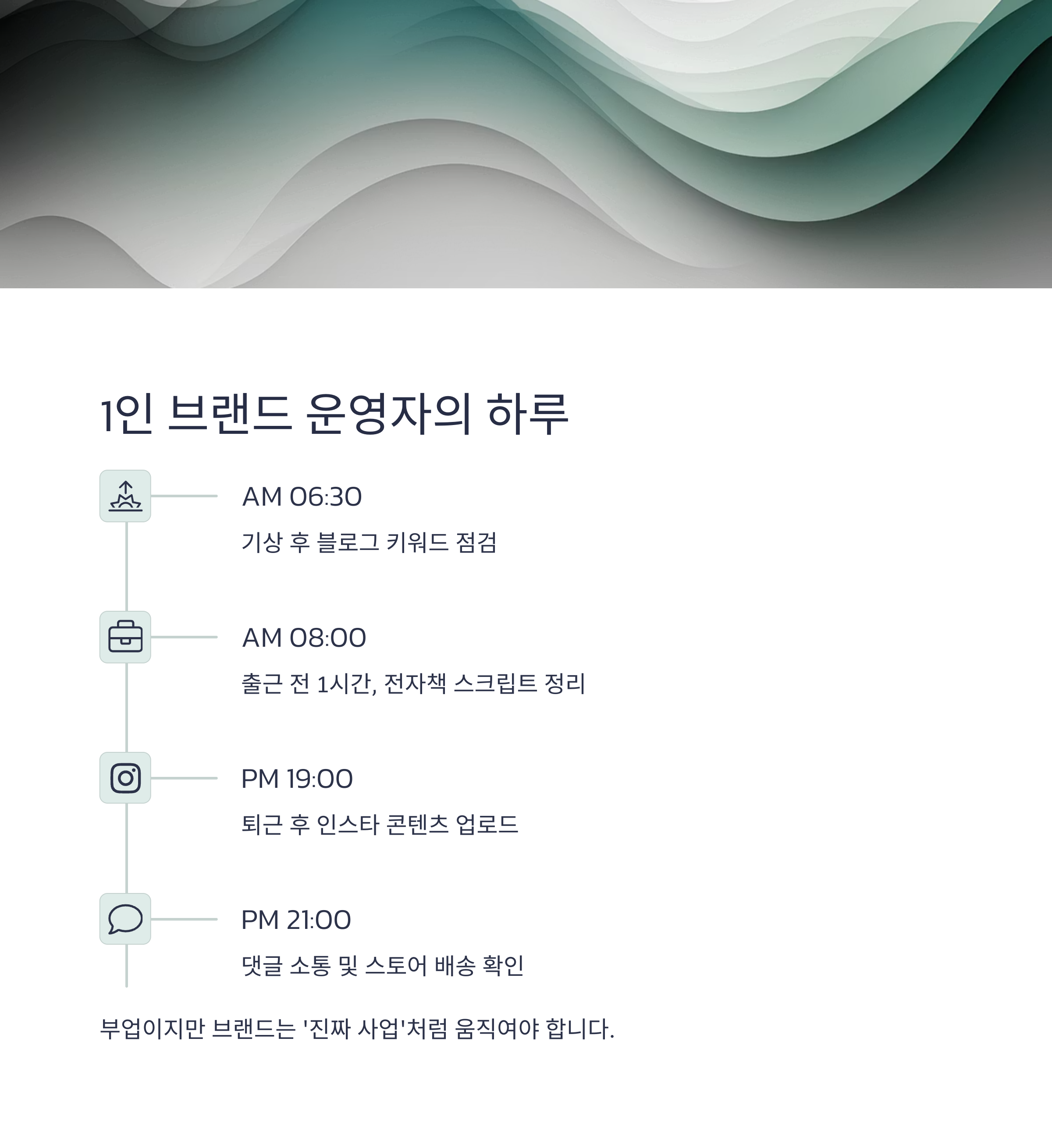 1인 브랜드 운영자의 하루

AM 06:30

기상 후 블로그 키워드 점검

AM 08:00

출근 전 1시간, 전자책 스크립트 정리

PM 19:00

퇴근 후 인스타 콘텐츠 업로드

PM 21:00

댓글 소통 및 스토어 배송 확인

부업이지만 브랜드는 '진짜 사업'처럼 움직여야 합니다.